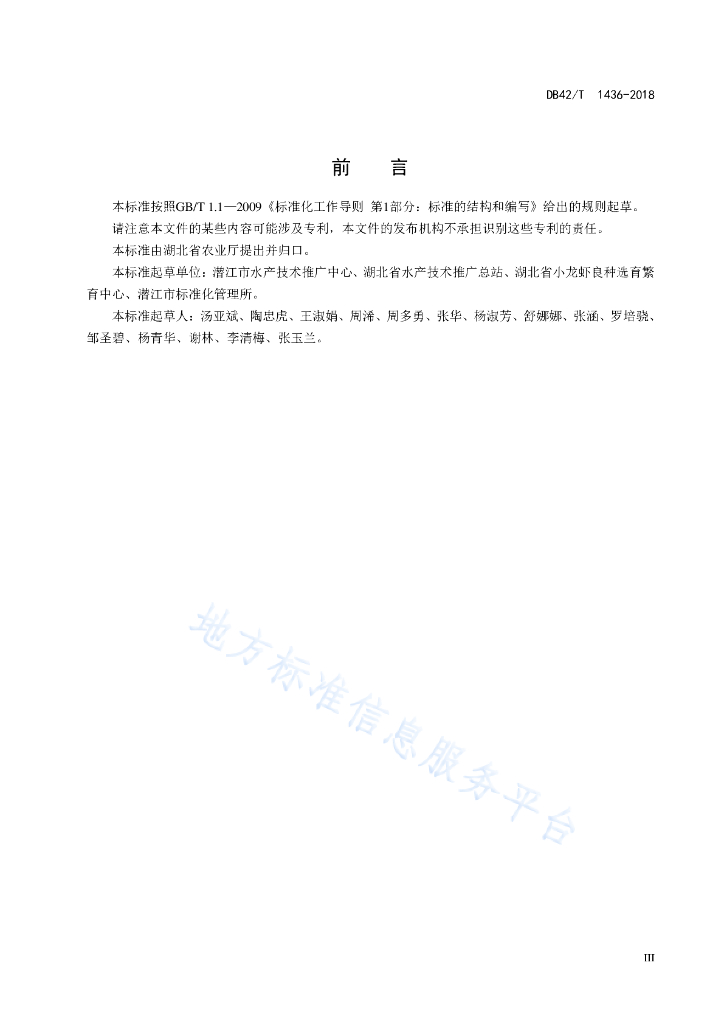 DB42/T 1436-2018

前　言

本标准按照GB/T 1.1—2009《标准化工作导则 第1部分：标准的结构和编写》给出的规则起草。

请注意本文件的某些内容可能涉及专利，本文件的发布机构不承担识别这些专利的责任。

本标准由湖北省农业厅提出并归口。

本标准起草单位：潜江市水产技术推广中心、湖北省水产技术推广总站、湖北省小龙虾良种选育繁育中心、潜江市标准化管理所。

本标准起草人：汤亚斌、陶忠虎、王淑娟、周浠、周多勇、张华、杨淑芳、舒娜娜、张涵、罗培骁、邹圣碧、杨青华、谢林、李清梅、张玉兰。

地方标准信息服务平台

III